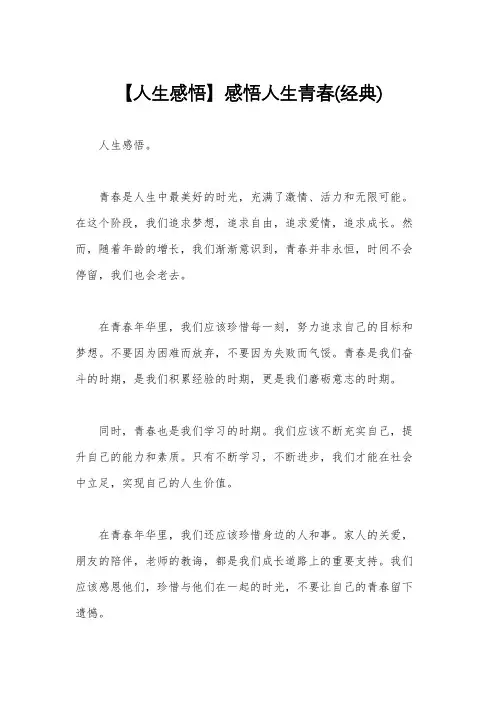 【人生感悟】感悟人生青春(经典)

人生感悟。

青春是人生中最美好的时光，充满了激情、活力和无限可能。在这个阶段，我们追求梦想，追求自由，追求爱情，追求成长。然而，随着年龄的增长，我们渐渐意识到，青春并非永恒，时间不会停留，我们也会老去。

在青春年华里，我们应该珍惜每一刻，努力追求自己的目标和梦想。不要因为困难而放弃，不要因为失败而气馁。青春是我们奋斗的时期，是我们积累经验的时期，更是我们磨砺意志的时期。

同时，青春也是我们学习的时期。我们应该不断充实自己，提升自己的能力和素质。只有不断学习，不断进步，我们才能在社会中立足，实现自己的人生价值。

在青春年华里，我们还应该珍惜身边的人和事。家人的关爱，朋友的陪伴，老师的教诲，都是我们成长道路上的重要支持。我们应该感恩他们，珍惜与他们在一起的时光，不要让自己的青春留下遗憾。